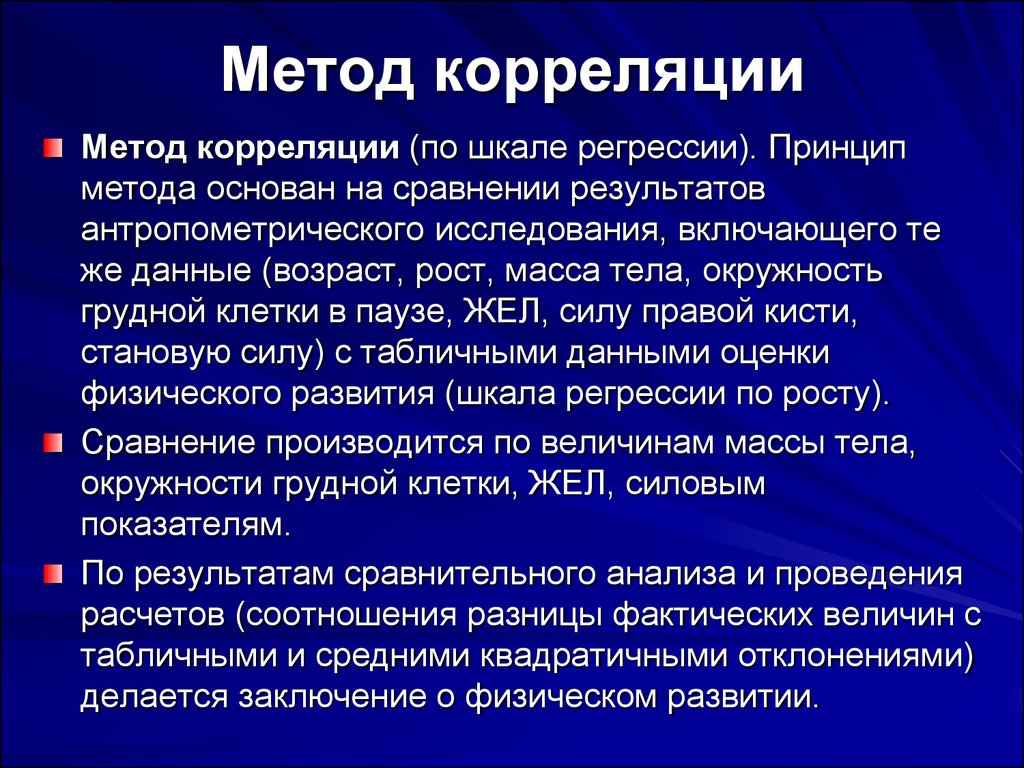 Метод корреляции

Метод корреляции (по шкале регрессии). Принцип метода основан на сравнении результатов антропометрического исследования, включающего те же данные (возраст, рост, масса тела, окружность грудной клетки в паузе, ЖЕЛ, силу правой кисти, становую силу) с табличными данными оценки физического развития (шкала регрессии по росту).

Сравнение производится по величинам массы тела, окружности грудной клетки, ЖЕЛ, силовым показателям.

По результатам сравнительного анализа и проведения расчетов (соотношения разницы фактических величин с табличными и средними квадратичными отклонениями) делается заключение о физическом развитии.